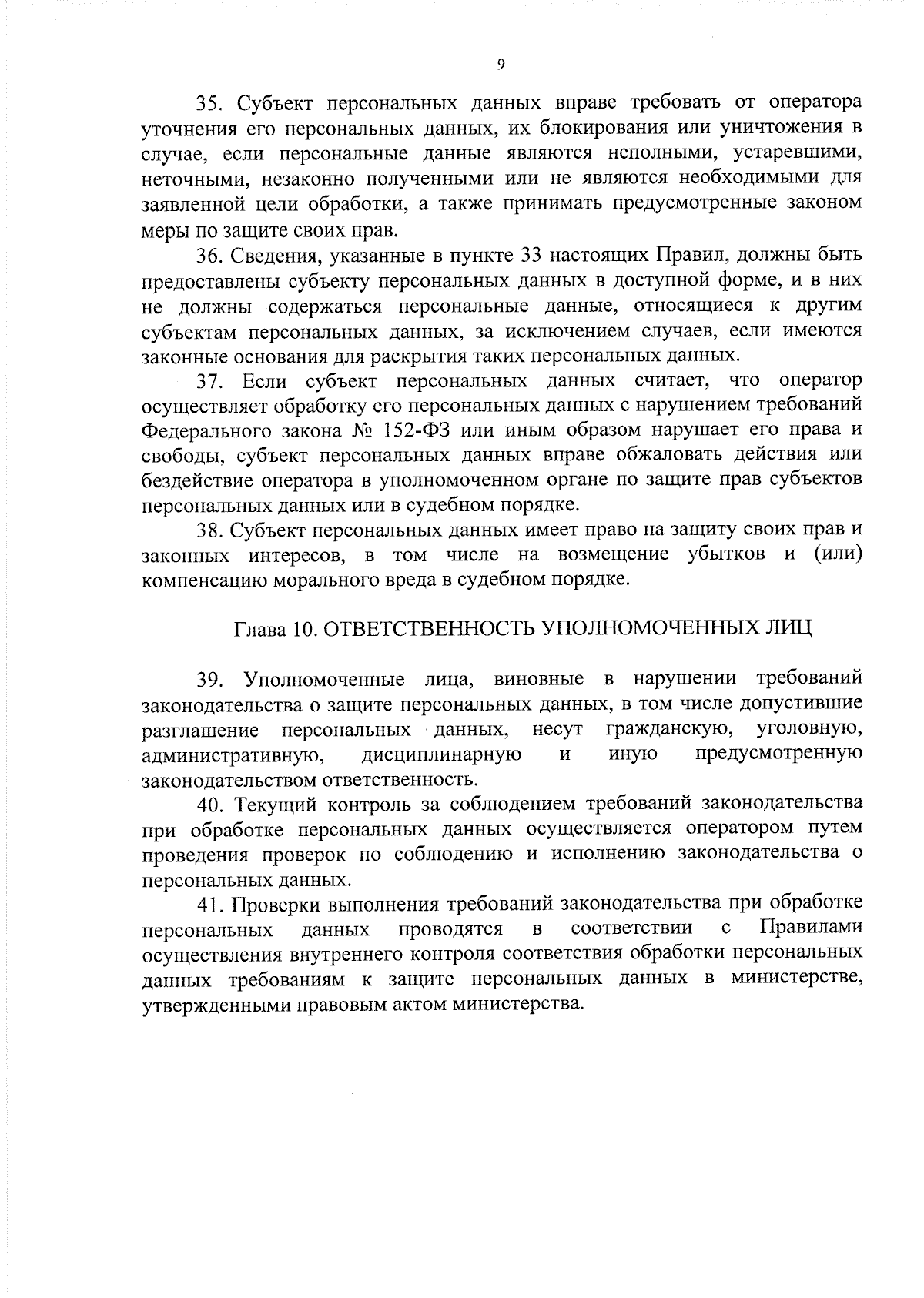 9

35. Субъект персональных данных вправе требовать от оператора уточнения его персональных данных, их блокирования или уничтожения в случае, если персональные данные являются неполными, устаревшими, неточными, незаконно полученными или не являются необходимыми для заявленной цели обработки, а также принимать предусмотренные законом меры по защите своих прав.

36. Сведения, указанные в пункте 33 настоящих Правил, должны быть предоставлены субъекту персональных данных в доступной форме, и в них не должны содержаться персональные данные, относящиеся к другим субъектам персональных данных, за исключением случаев, если имеются законные основания для раскрытия таких персональных данных.

37. Если субъект персональных данных считает, что оператор осуществляет обработку его персональных данных с нарушением требований Федерального закона № 152-ФЗ или иным образом нарушает его права и свободы, субъект персональных данных вправе обжаловать действия или бездействие оператора в уполномоченном органе по защите прав субъектов персональных данных или в судебном порядке.

38. Субъект персональных данных имеет право на защиту своих прав и законных интересов, в том числе на возмещение убытков и (или) компенсацию морального вреда в судебном порядке.

Глава 10. ОТВЕТСТВЕННОСТЬ УПОЛНОМОЧЕННЫХ ЛИЦ

39. Уполномоченные лица, виновные в нарушении требований законодательства о защите персональных данных, в том числе допустившие разглашение персональных данных, несут гражданскую, уголовную, административную, дисциплинарную и иную предусмотренную законодательством ответственность.

40. Текущий контроль за соблюдением требований законодательства при обработке персональных данных осуществляется оператором путем проведения проверок по соблюдению и исполнению законодательства о персональных данных.

41. Проверки выполнения требований законодательства при обработке персональных данных проводятся в соответствии с Правилами осуществления внутреннего контроля соответствия обработки персональных данных требованиям к защите персональных данных в министерстве, утвержденными правовым актом министерства.